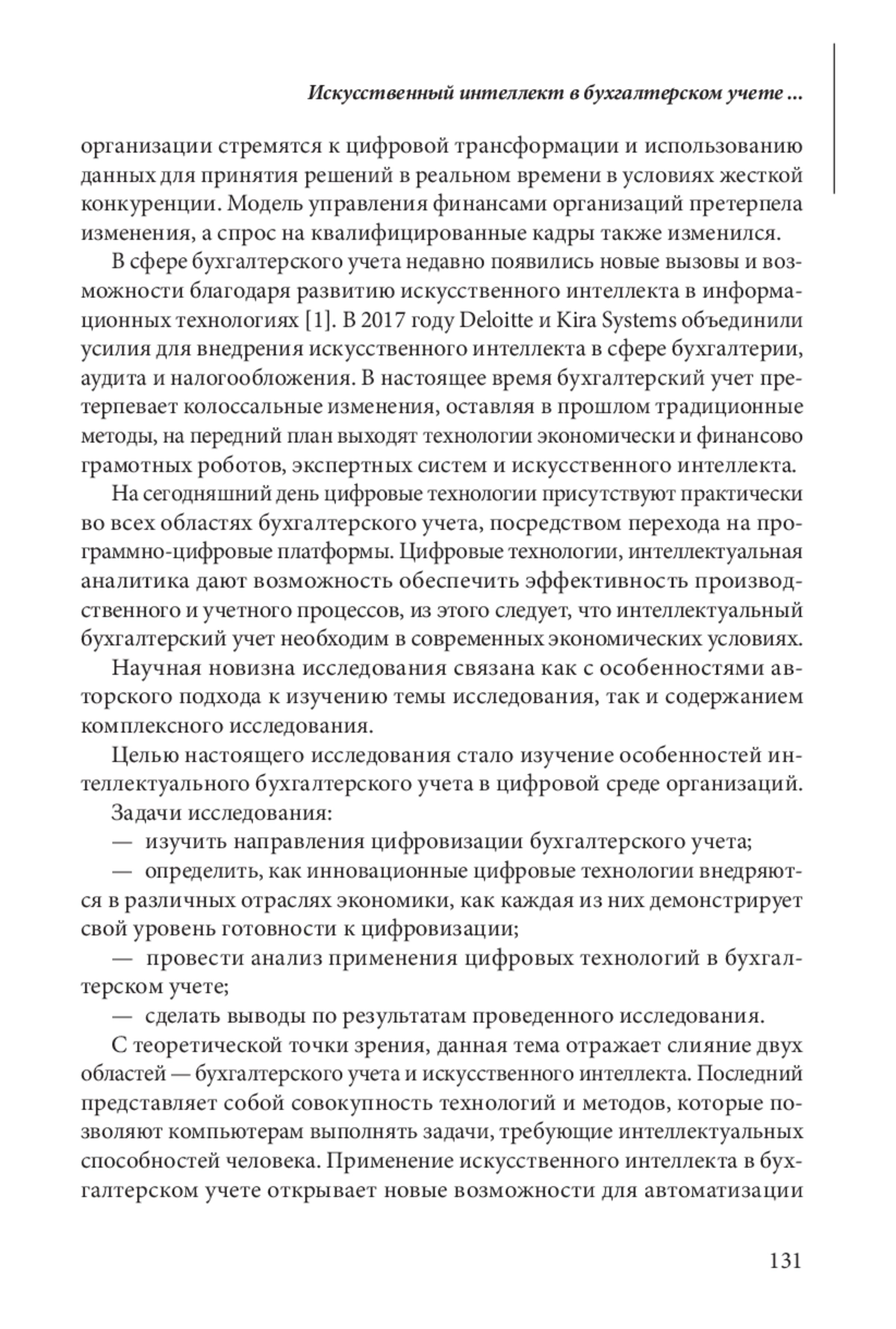 Искусственный интеллект в бухгалтерском учете ...

организации стремятся к цифровой трансформации и использованию данных для принятия решений в реальном времени в условиях жесткой конкуренции. Модель управления финансами организаций претерпела изменения, а спрос на квалифицированные кадры также изменился.

В сфере бухгалтерского учета недавно появились новые вызовы и возможности благодаря развитию искусственного интеллекта в информационных технологиях [1]. В 2017 году Deloitte и Kira Systems объединили усилия для внедрения искусственного интеллекта в сфере бухгалтерии, аудита и налогообложения. В настоящее время бухгалтерский учет претерпевает колоссальные изменения, оставляя в прошлом традиционные методы, на передний план выходят технологии экономически и финансово грамотных роботов, экспертных систем и искусственного интеллекта.

На сегодняшний день цифровые технологии присутствуют практически во всех областях бухгалтерского учета, посредством перехода на программно-цифровые платформы. Цифровые технологии, интеллектуальная аналитика дают возможность обеспечить эффективность производственного и учетного процессов, из этого следует, что интеллектуальный бухгалтерский учет необходим в современных экономических условиях.

Научная новизна исследования связана как с особенностями авторского подхода к изучению темы исследования, так и содержанием комплексного исследования.

Целью настоящего исследования стало изучение особенностей интеллектуального бухгалтерского учета в цифровой среде организаций.

Задачи исследования:

— изучить направления цифровизации бухгалтерского учета;

— определить, как инновационные цифровые технологии внедряются в различных отраслях экономики, как каждая из них демонстрирует свой уровень готовности к цифровизации;

— провести анализ применения цифровых технологий в бухгалтерском учете;

— сделать выводы по результатам проведенного исследования.

С теоретической точки зрения, данная тема отражает слияние двух областей — бухгалтерского учета и искусственного интеллекта. Последний представляет собой совокупность технологий и методов, которые позволяют компьютерам выполнять задачи, требующие интеллектуальных способностей человека. Применение искусственного интеллекта в бухгалтерском учете открывает новые возможности для автоматизации

131